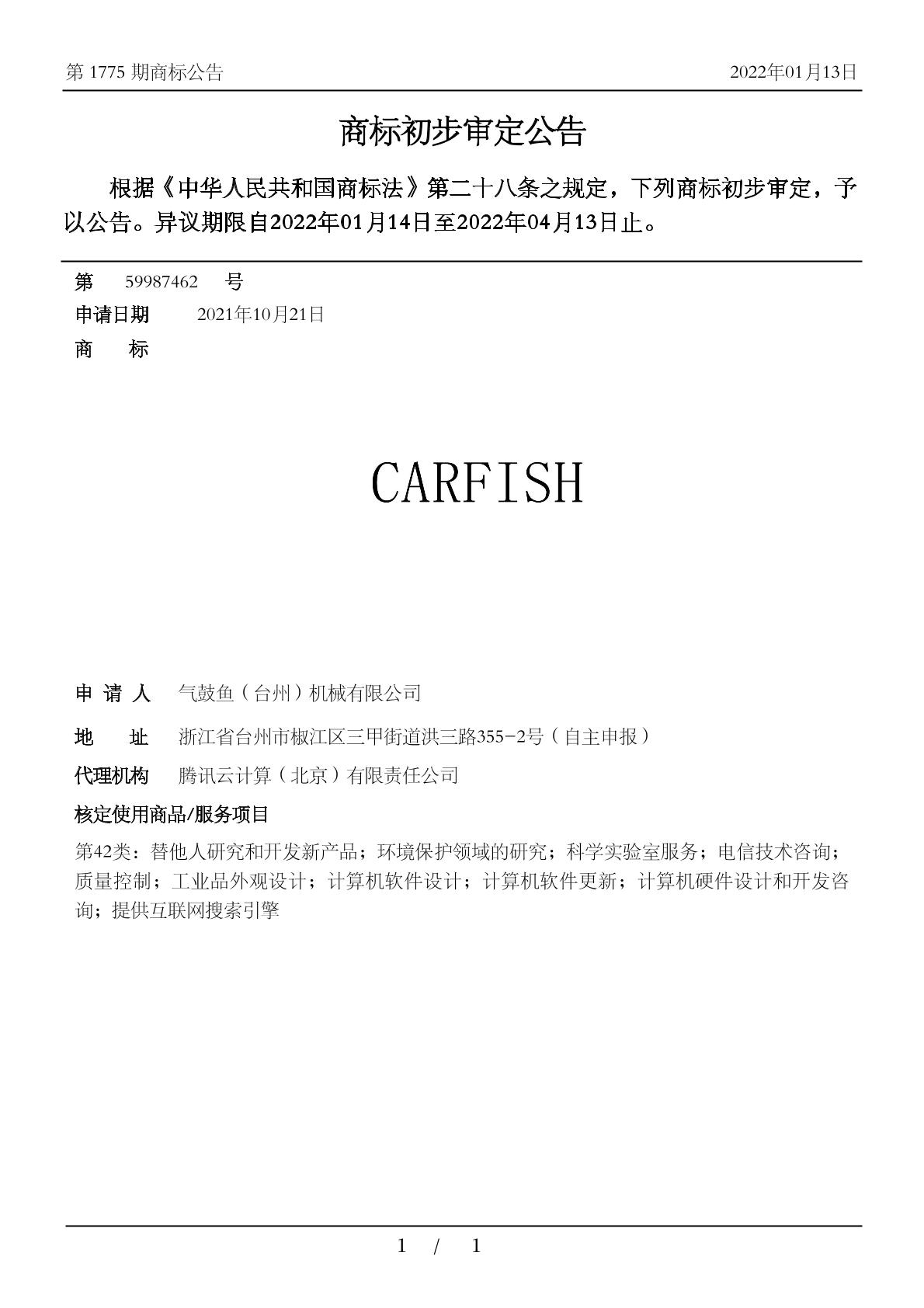 第 1775 期商标公告 2022年01月13日

商标初步审定公告

根据《中华人民共和国商标法》第二十八条之规定，下列商标初步审定，予以公告。异议期限自2022年01月14日至2022年04月13日止。

第 59987462 号
申请日期 2021年10月21日
商 标

CARFISH

申 请 人 气鼓鱼（台州）机械有限公司
地 址 浙江省台州市椒江区三甲街道洪三路355-2号（自主申报）
代理机构 腾讯云计算（北京）有限责任公司
核定使用商品/服务项目
第42类：替他人研究和开发新产品；环境保护领域的研究；科学实验室服务；电信技术咨询；质量控制；工业品外观设计；计算机软件设计；计算机软件更新；计算机硬件设计和开发咨询；提供互联网搜索引擎

1 / 1